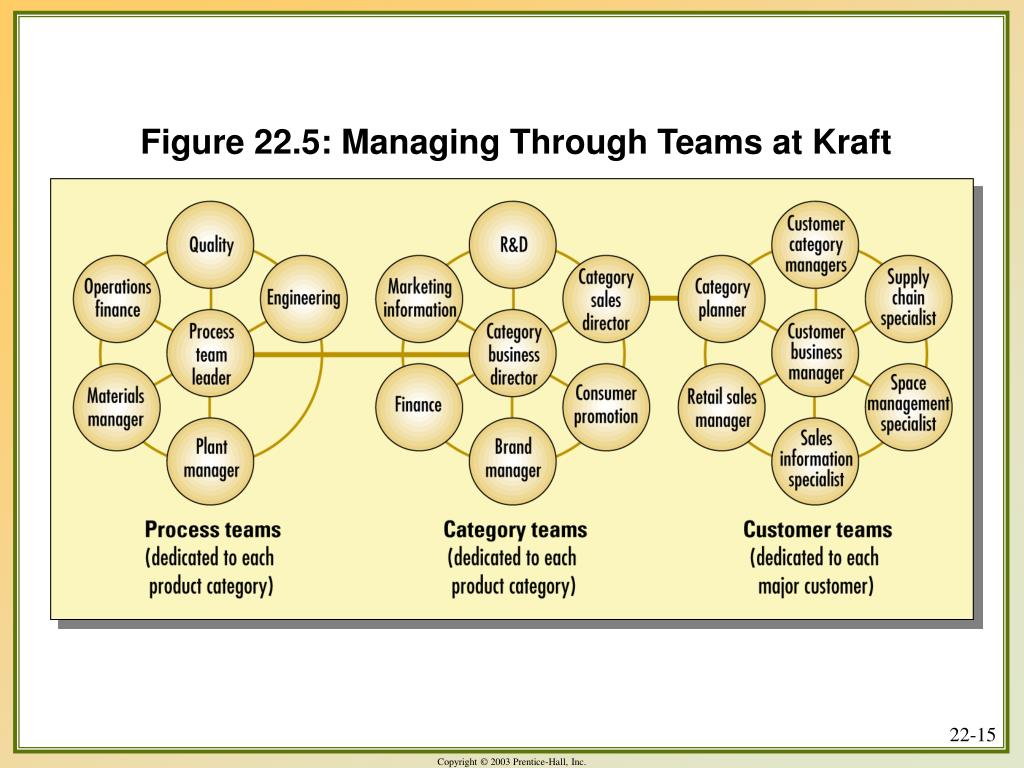 Figure 22.5: Managing Through Teams at Kraft

Quality
Operations finance
Engineering
Process team leader
Materials manager
Plant manager

Process teams (dedicated to each product category)

R&D
Marketing information
Category sales director
Category business director
Finance
Consumer promotion
Brand manager

Category teams (dedicated to each product category)

Customer category managers
Category planner
Supply chain specialist
Customer business manager
Retail sales manager
Space management specialist
Sales information specialist

Customer teams (dedicated to each major customer)

22-15

Copyright © 2003 Prentice-Hall, Inc.